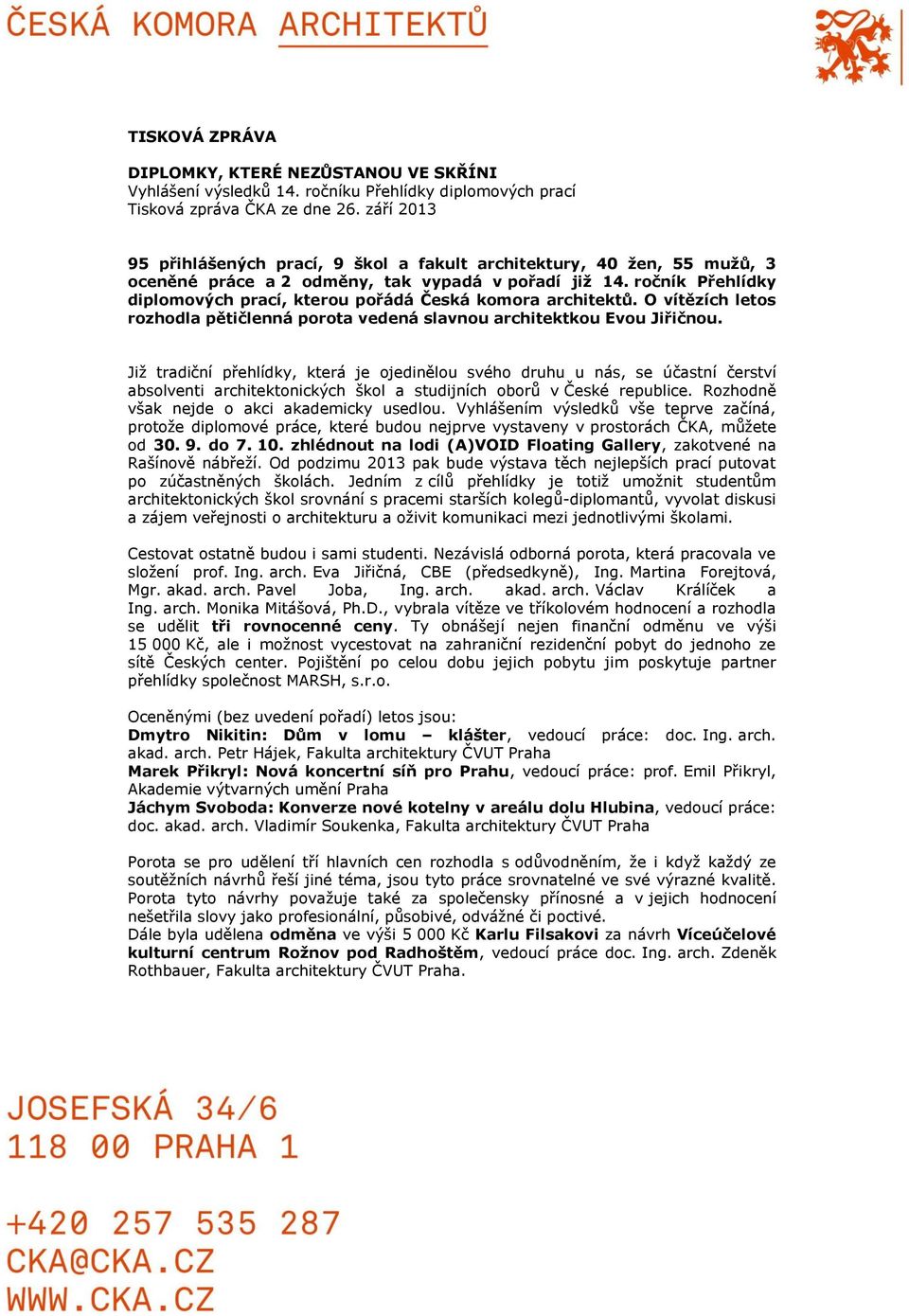 ČESKÁ KOMORA ARCHITEKTŮ

TISKOVÁ ZPRÁVA

DIPLOMKY, KTERÉ NEZŮSTANOU VE SKŘÍNI
Vyhlášení výsledků 14. ročníku Přehlídky diplomových prací
Tisková zpráva ČKA ze dne 26. září 2013

95 přihlášených prací, 9 škol a fakult architektury, 40 žen, 55 mužů, 3 oceněné práce a 2 odměny, tak vypadá v pořadí již 14. ročník Přehlídky diplomových prací, kterou pořádá Česká komora architektů. O vítězích letos rozhodla pětičlenná porota vedená slavnou architektkou Evou Jiřičnou.

Již tradiční přehlídky, která je ojedinělou svého druhu u nás, se účastní čerství absolventi architektonických škol a studijních oborů v České republice. Rozhodně však nejde o akci akademicky usedlou. Vyhlášením výsledků vše teprve začíná, protože diplomové práce, které budou nejprve vystaveny v prostorách ČKA, můžete od 30. 9. do 7. 10. zhlédnout na lodi (A)VOID Floating Gallery, zakotvené na Rašínově nábřeží. Od podzimu 2013 pak bude výstava těch nejlepších prací putovat po zúčastněných školách. Jedním z cílů přehlídky je totiž umožnit studentům architektonických škol srovnání s pracemi starších kolegů-diplomantů, vyvolat diskusi a zájem veřejnosti o architekturu a oživit komunikaci mezi jednotlivými školami.

Cestovat ostatně budou i sami studenti. Nezávislá odborná porota, která pracovala ve složení prof. Ing. arch. Eva Jiřičná, CBE (předsedkyně), Ing. Martina Forejtová, Mgr. akad. arch. Pavel Joba, Ing. arch. akad. arch. Václav Králíček a Ing. arch. Monika Mitášová, Ph.D., vybrala vítěze ve tříkolovém hodnocení a rozhodla se udělit tři rovnocenné ceny. Ty obnášejí nejen finanční odměnu ve výši 15 000 Kč, ale i možnost vycestovat na zahraniční rezidenční pobyt do jednoho ze sítě Českých center. Pojištění po celou dobu jejich pobytu jim poskytuje partner přehlídky společnost MARSH, s.r.o.

Oceněnými (bez uvedení pořadí) letos jsou:
Dmytro Nikitin: Dům v lomu – klášter, vedoucí práce: doc. Ing. arch. akad. arch. Petr Hájek, Fakulta architektury ČVUT Praha
Marek Přikryl: Nová koncertní síň pro Prahu, vedoucí práce: prof. Emil Přikryl, Akademie výtvarných umění Praha
Jáchym Svoboda: Konverze nové kotelny v areálu dolu Hlubina, vedoucí práce: doc. akad. arch. Vladimír Soukenka, Fakulta architektury ČVUT Praha

Porota se pro udělení tří hlavních cen rozhodla s odůvodněním, že i když každý ze soutěžních návrhů řeší jiné téma, jsou tyto práce srovnatelné ve své výrazné kvalitě. Porota tyto návrhy považuje také za společensky přínosné a v jejich hodnocení nešetřila slovy jako profesionální, působivé, odvážné či poctivé.
Dále byla udělena odměna ve výši 5 000 Kč Karlu Filsakovi za návrh Víceúčelové kulturní centrum Rožnov pod Radhoštěm, vedoucí práce doc. Ing. arch. Zdeněk Rothbauer, Fakulta architektury ČVUT Praha.

JOSEFSKÁ 34/6
118 00 PRAHA 1

+420 257 535 287
CKA@CKA.CZ
WWW.CKA.CZ